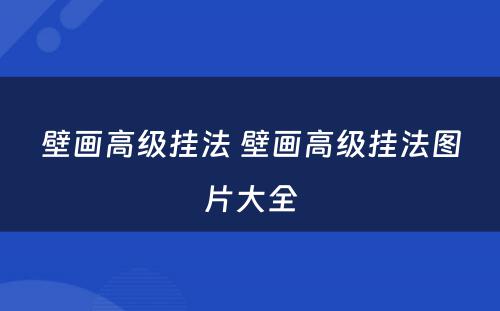 壁画高级挂法 壁画高级挂法图片大全